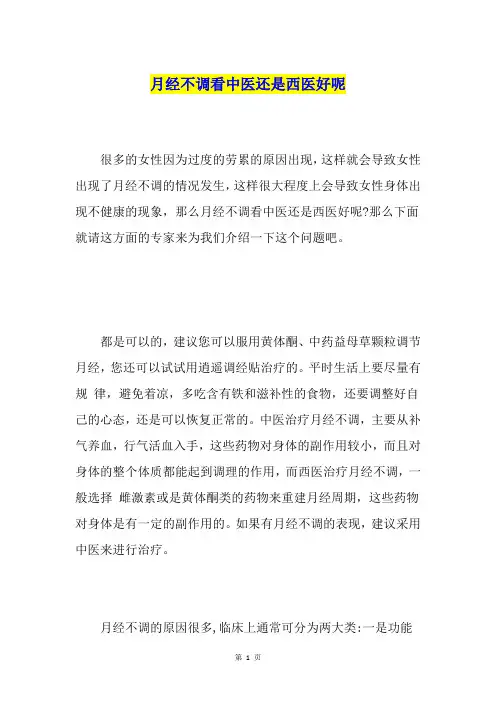 月经不调看中医还是西医好呢

很多的女性因为过度的劳累的原因出现，这样就会导致女性出现了月经不调的情况发生，这样很大程度上会导致女性身体出现不健康的现象，那么月经不调看中医还是西医好呢?那么下面就请这方面的专家来为我们介绍一下这个问题吧。

都是可以的，建议您可以服用黄体酮、中药益母草颗粒调节月经，您还可以试试用逍遥调经贴治疗的。平时生活上要尽量有规 律，避免着凉，多吃含有铁和滋补性的食物，还要调整好自己的心态，还是可以恢复正常的。中医治疗月经不调，主要从补气养血，行气活血入手，这些药物对身体的副作用较小，而且对身体的整个体质都能起到调理的作用，而西医治疗月经不调，一般选择 雌激素或是黄体酮类的药物来重建月经周期，这些药物对身体是有一定的副作用的。如果有月经不调的表现，建议采用中医来进行治疗。

月经不调的原因很多，临床上通常可分为两大类:一是功能

第 1 页